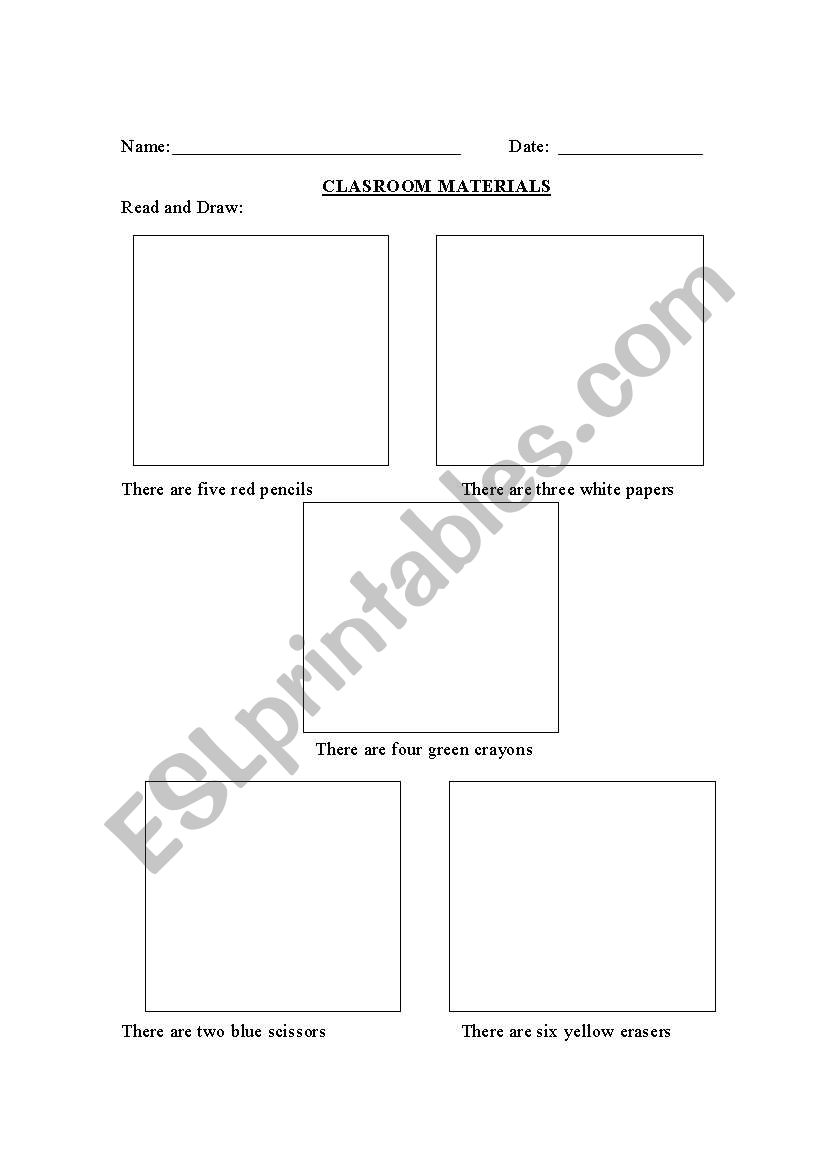 Name:________________________________ Date: ________________

CLASROOM MATERIALS

Read and Draw:

There are five red pencils

There are three white papers

There are four green crayons

There are two blue scissors

There are six yellow erasers

ESLprintables.com